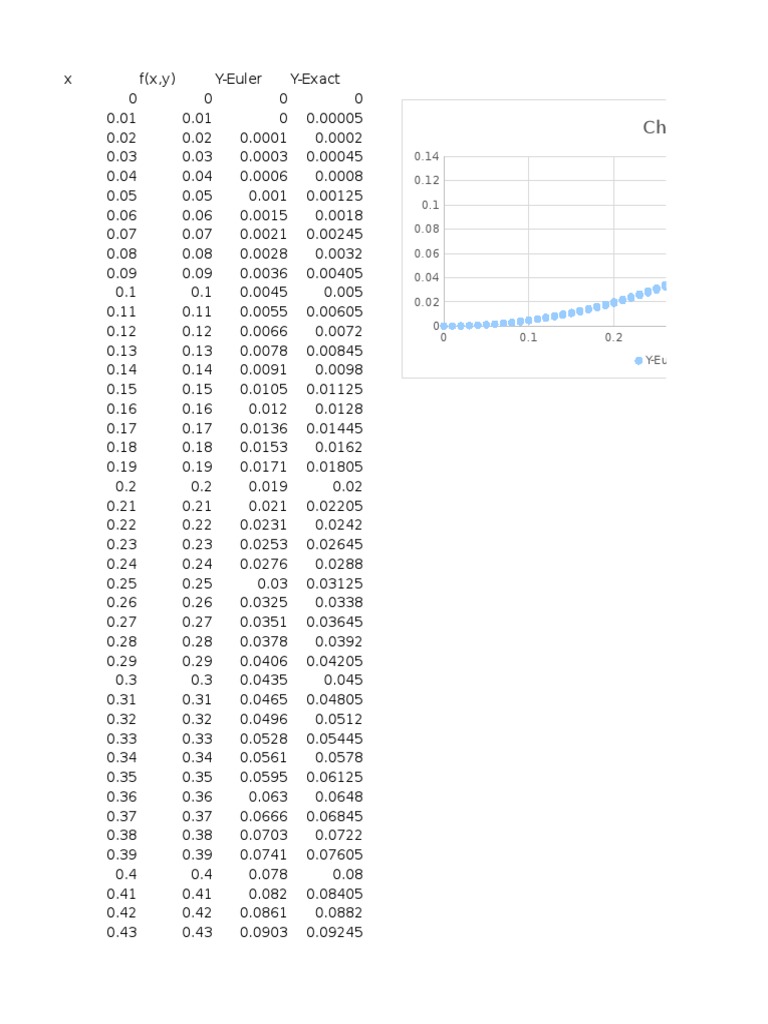 | x | f(x,y) | Y-Euler | Y-Exact |
|---|---|---|---|
| 0 | 0 | 0 | 0 |
| 0.01 | 0.01 | 0 | 0.00005 |
| 0.02 | 0.02 | 0.0001 | 0.0002 |
| 0.03 | 0.03 | 0.0003 | 0.00045 |
| 0.04 | 0.04 | 0.0006 | 0.0008 |
| 0.05 | 0.05 | 0.001 | 0.00125 |
| 0.06 | 0.06 | 0.0015 | 0.0018 |
| 0.07 | 0.07 | 0.0021 | 0.00245 |
| 0.08 | 0.08 | 0.0028 | 0.0032 |
| 0.09 | 0.09 | 0.0036 | 0.00405 |
| 0.1 | 0.1 | 0.0045 | 0.005 |
| 0.11 | 0.11 | 0.0055 | 0.00605 |
| 0.12 | 0.12 | 0.0066 | 0.0072 |
| 0.13 | 0.13 | 0.0078 | 0.00845 |
| 0.14 | 0.14 | 0.0091 | 0.0098 |
| 0.15 | 0.15 | 0.0105 | 0.01125 |
| 0.16 | 0.16 | 0.012 | 0.0128 |
| 0.17 | 0.17 | 0.0136 | 0.01445 |
| 0.18 | 0.18 | 0.0153 | 0.0162 |
| 0.19 | 0.19 | 0.0171 | 0.01805 |
| 0.2 | 0.2 | 0.019 | 0.02 |
| 0.21 | 0.21 | 0.021 | 0.02205 |
| 0.22 | 0.22 | 0.0231 | 0.0242 |
| 0.23 | 0.23 | 0.0253 | 0.02645 |
| 0.24 | 0.24 | 0.0276 | 0.0288 |
| 0.25 | 0.25 | 0.03 | 0.03125 |
| 0.26 | 0.26 | 0.0325 | 0.0338 |
| 0.27 | 0.27 | 0.0351 | 0.03645 |
| 0.28 | 0.28 | 0.0378 | 0.0392 |
| 0.29 | 0.29 | 0.0406 | 0.04205 |
| 0.3 | 0.3 | 0.0435 | 0.045 |
| 0.31 | 0.31 | 0.0465 | 0.04805 |
| 0.32 | 0.32 | 0.0496 | 0.0512 |
| 0.33 | 0.33 | 0.0528 | 0.05445 |
| 0.34 | 0.34 | 0.0561 | 0.0578 |
| 0.35 | 0.35 | 0.0595 | 0.06125 |
| 0.36 | 0.36 | 0.063 | 0.0648 |
| 0.37 | 0.37 | 0.0666 | 0.06845 |
| 0.38 | 0.38 | 0.0703 | 0.0722 |
| 0.39 | 0.39 | 0.0741 | 0.07605 |
| 0.4 | 0.4 | 0.078 | 0.08 |
| 0.41 | 0.41 | 0.082 | 0.08405 |
| 0.42 | 0.42 | 0.0861 | 0.0882 |
| 0.43 | 0.43 | 0.0903 | 0.09245 |

Ch
0.14
0.12
0.1
0.08
0.06
0.04
0.02
0
0 0.1 0.2
Y-Eu